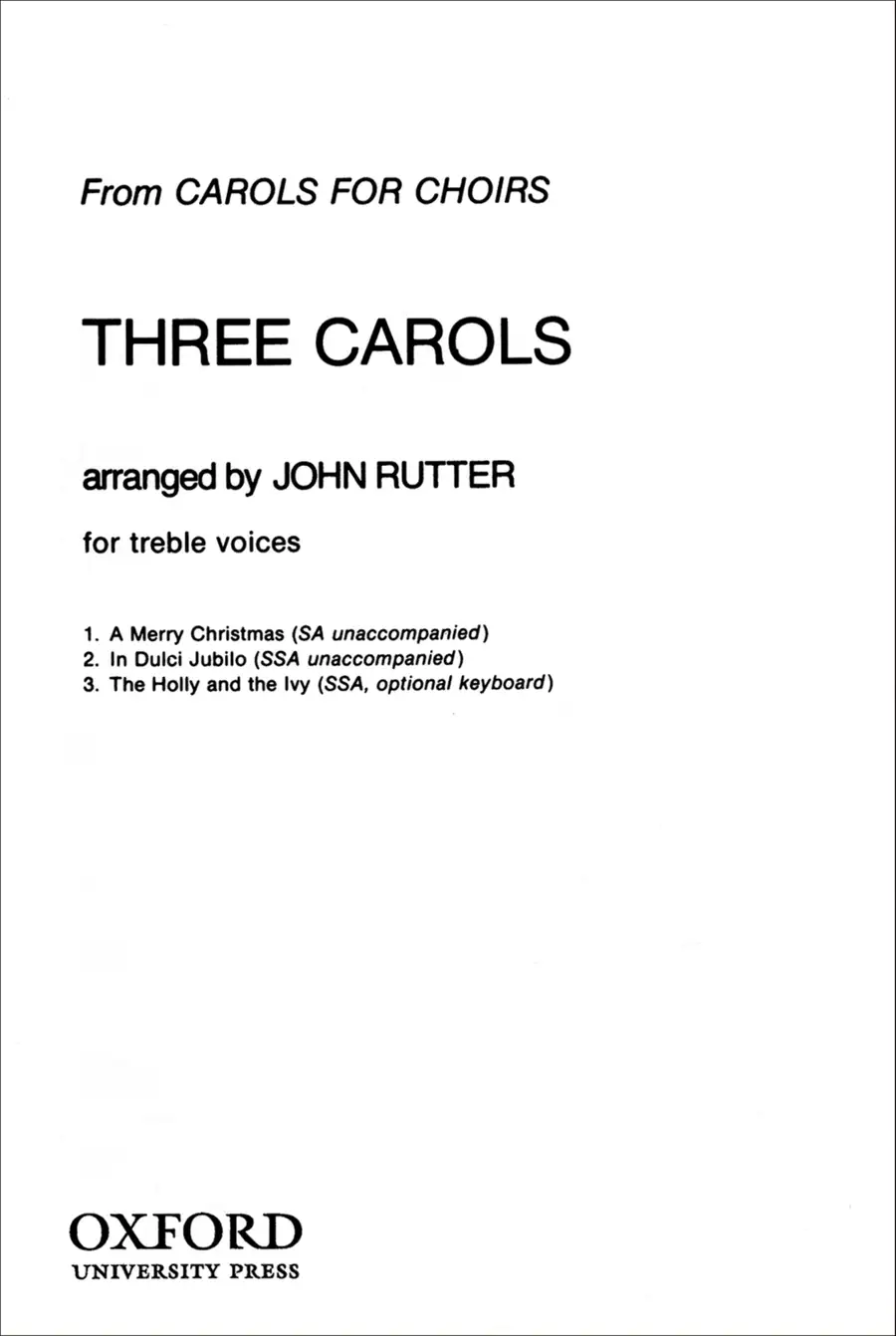 From CAROLS FOR CHOIRS

THREE CAROLS

arranged by JOHN RUTTER

for treble voices

1. A Merry Christmas (SA unaccompanied)
2. In Dulci Jubilo (SSA unaccompanied)
3. The Holly and the Ivy (SSA, optional keyboard)

OXFORD
UNIVERSITY PRESS